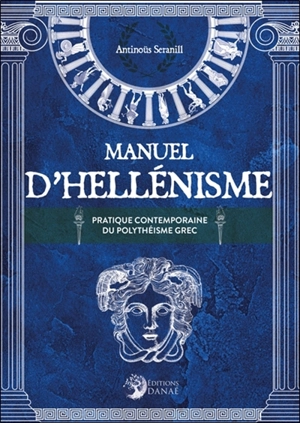 Antinoüs Seranill

MANUEL
D'HELLÉNISME

PRATIQUE CONTEMPORAINE
DU POLYTHÉISME GREC

ÉDITIONS
DANAÉ